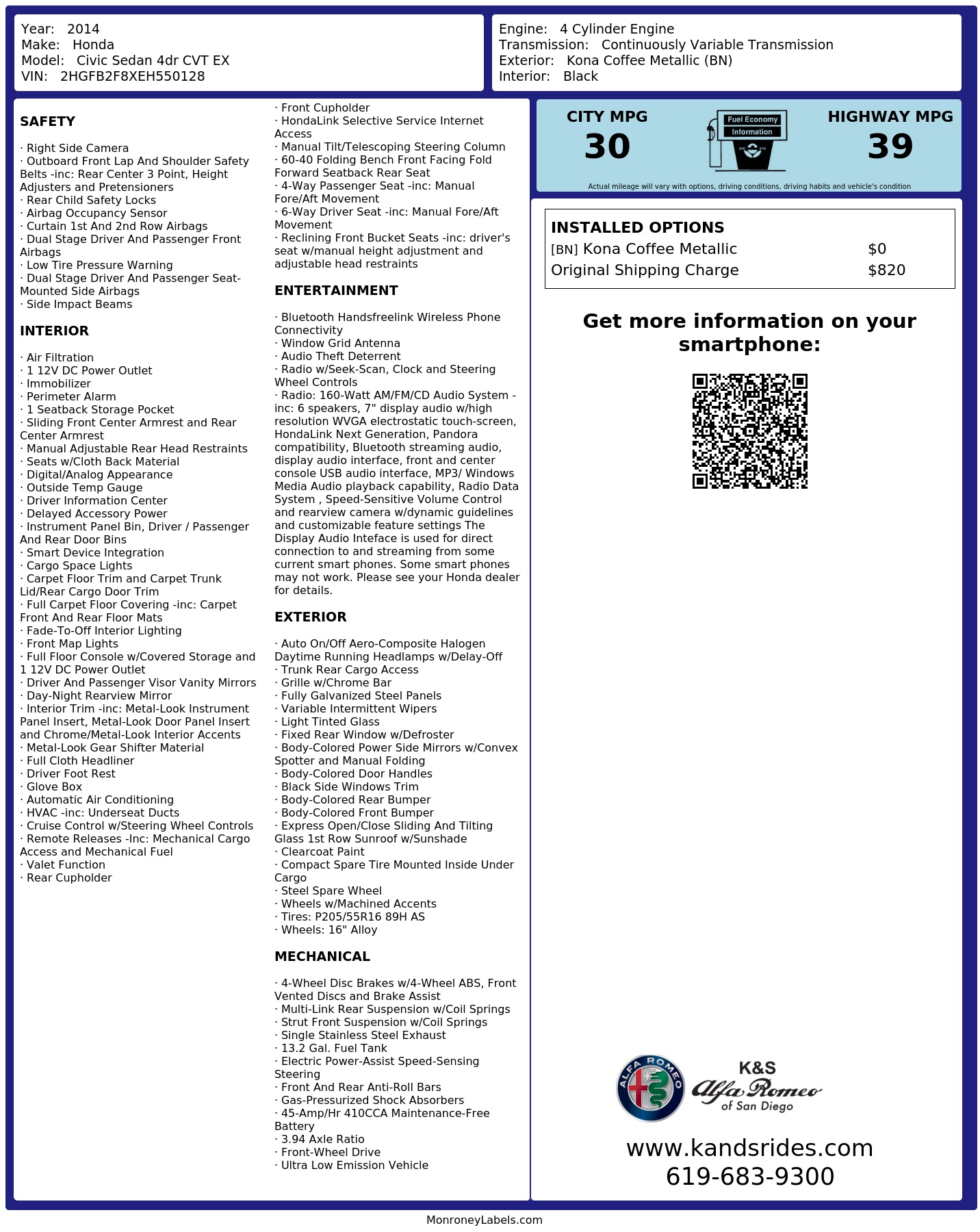 Year: 2014
Make: Honda
Model: Civic Sedan 4dr CVT EX
VIN: 2HGFB2F8XEH550128

Engine: 4 Cylinder Engine
Transmission: Continuously Variable Transmission
Exterior: Kona Coffee Metallic (BN)
Interior: Black

SAFETY

· Right Side Camera
· Outboard Front Lap And Shoulder Safety Belts -inc: Rear Center 3 Point, Height Adjusters and Pretensioners
· Rear Child Safety Locks
· Airbag Occupancy Sensor
· Curtain 1st And 2nd Row Airbags
· Dual Stage Driver And Passenger Front Airbags
· Low Tire Pressure Warning
· Dual Stage Driver And Passenger Seat-Mounted Side Airbags
· Side Impact Beams

INTERIOR

· Air Filtration
· 1 12V DC Power Outlet
· Immobilizer
· Perimeter Alarm
· 1 Seatback Storage Pocket
· Sliding Front Center Armrest and Rear Center Armrest
· Manual Adjustable Rear Head Restraints
· Seats w/Cloth Back Material
· Digital/Analog Appearance
· Outside Temp Gauge
· Driver Information Center
· Delayed Accessory Power
· Instrument Panel Bin, Driver / Passenger And Rear Door Bins
· Smart Device Integration
· Cargo Space Lights
· Carpet Floor Trim and Carpet Trunk Lid/Rear Cargo Door Trim
· Full Carpet Floor Covering -inc: Carpet Front And Rear Floor Mats
· Fade-To-Off Interior Lighting
· Front Map Lights
· Full Floor Console w/Covered Storage and 1 12V DC Power Outlet
· Driver And Passenger Visor Vanity Mirrors
· Day-Night Rearview Mirror
· Interior Trim -inc: Metal-Look Instrument Panel Insert, Metal-Look Door Panel Insert and Chrome/Metal-Look Interior Accents
· Metal-Look Gear Shifter Material
· Full Cloth Headliner
· Driver Foot Rest
· Glove Box
· Automatic Air Conditioning
· HVAC -inc: Underseat Ducts
· Cruise Control w/Steering Wheel Controls
· Remote Releases -Inc: Mechanical Cargo Access and Mechanical Fuel
· Valet Function
· Rear Cupholder
· Front Cupholder
· HondaLink Selective Service Internet Access
· Manual Tilt/Telescoping Steering Column
· 60-40 Folding Bench Front Facing Fold Forward Seatback Rear Seat
· 4-Way Passenger Seat -inc: Manual Fore/Aft Movement
· 6-Way Driver Seat -inc: Manual Fore/Aft Movement
· Reclining Front Bucket Seats -inc: driver's seat w/manual height adjustment and adjustable head restraints

ENTERTAINMENT

· Bluetooth Handsfreelink Wireless Phone Connectivity
· Window Grid Antenna
· Audio Theft Deterrent
· Radio w/Seek-Scan, Clock and Steering Wheel Controls
· Radio: 160-Watt AM/FM/CD Audio System -inc: 6 speakers, 7" display audio w/high resolution WVGA electrostatic touch-screen, HondaLink Next Generation, Pandora compatibility, Bluetooth streaming audio, display audio interface, front and center console USB audio interface, MP3/ Windows Media Audio playback capability, Radio Data System , Speed-Sensitive Volume Control and rearview camera w/dynamic guidelines and customizable feature settings The Display Audio Inteface is used for direct connection to and streaming from some current smart phones. Some smart phones may not work. Please see your Honda dealer for details.

EXTERIOR

· Auto On/Off Aero-Composite Halogen Daytime Running Headlamps w/Delay-Off
· Trunk Rear Cargo Access
· Grille w/Chrome Bar
· Fully Galvanized Steel Panels
· Variable Intermittent Wipers
· Light Tinted Glass
· Fixed Rear Window w/Defroster
· Body-Colored Power Side Mirrors w/Convex Spotter and Manual Folding
· Body-Colored Door Handles
· Black Side Windows Trim
· Body-Colored Rear Bumper
· Body-Colored Front Bumper
· Express Open/Close Sliding And Tilting Glass 1st Row Sunroof w/Sunshade
· Clearcoat Paint
· Compact Spare Tire Mounted Inside Under Cargo
· Steel Spare Wheel
· Wheels w/Machined Accents
· Tires: P205/55R16 89H AS
· Wheels: 16" Alloy

MECHANICAL

· 4-Wheel Disc Brakes w/4-Wheel ABS, Front Vented Discs and Brake Assist
· Multi-Link Rear Suspension w/Coil Springs
· Strut Front Suspension w/Coil Springs
· Single Stainless Steel Exhaust
· 13.2 Gal. Fuel Tank
· Electric Power-Assist Speed-Sensing Steering
· Front And Rear Anti-Roll Bars
· Gas-Pressurized Shock Absorbers
· 45-Amp/Hr 410CCA Maintenance-Free Battery
· 3.94 Axle Ratio
· Front-Wheel Drive
· Ultra Low Emission Vehicle

CITY MPG
30

Fuel Economy
Information

HIGHWAY MPG
39

Actual mileage will vary with options, driving conditions, driving habits and vehicle's condition

INSTALLED OPTIONS
[BN] Kona Coffee Metallic $0
Original Shipping Charge $820

Get more information on your smartphone:

ALFA ROMEO
K&S
Alfa Romeo
of San Diego

www.kandsrides.com
619-683-9300

MonroneyLabels.com